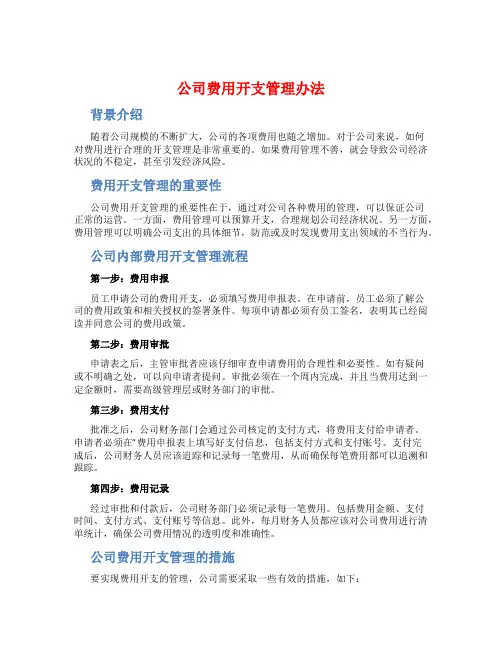 公司费用开支管理办法

背景介绍

随着公司规模的不断扩大，公司的各项费用也随之增加。对于公司来说，如何对费用进行合理的开支管理是非常重要的。如果费用管理不善，就会导致公司经济状况的不稳定，甚至引发经济风险。

费用开支管理的重要性

公司费用开支管理的重要性在于，通过对公司各种费用的管理，可以保证公司正常的运营。一方面，费用管理可以预算开支，合理规划公司经济状况。另一方面，费用管理可以明确公司支出的具体细节，防范或及时发现费用支出领域的不当行为。

公司内部费用开支管理流程

第一步：费用申报

员工申请公司的费用开支，必须填写费用申报表。在申请前，员工必须了解公司的费用政策和相关授权的签署条件。每项申请都必须有员工签名，表明其已经阅读并同意公司的费用政策。

第二步：费用审批

申请表之后，主管审批者应该仔细审查申请费用的合理性和必要性。如有疑问或不明确之处，可以向申请者提问。审批必须在一个周内完成，并且当费用达到一定金额时，需要高级管理层或财务部门的审批。

第三步：费用支付

批准之后，公司财务部门会通过公司核定的支付方式，将费用支付给申请者。申请者必须在"费用申报表上填写好支付信息，包括支付方式和支付账号。支付完成后，公司财务人员应该追踪和记录每一笔费用，从而确保每笔费用都可以追溯和跟踪。

第四步：费用记录

经过审批和付款后，公司财务部门必须记录每一笔费用。包括费用金额、支付时间、支付方式、支付账号等信息。此外，每月财务人员都应该对公司费用进行清单统计，确保公司费用情况的透明度和准确性。

公司费用开支管理的措施

要实现费用开支的管理，公司需要采取一些有效的措施，如下：